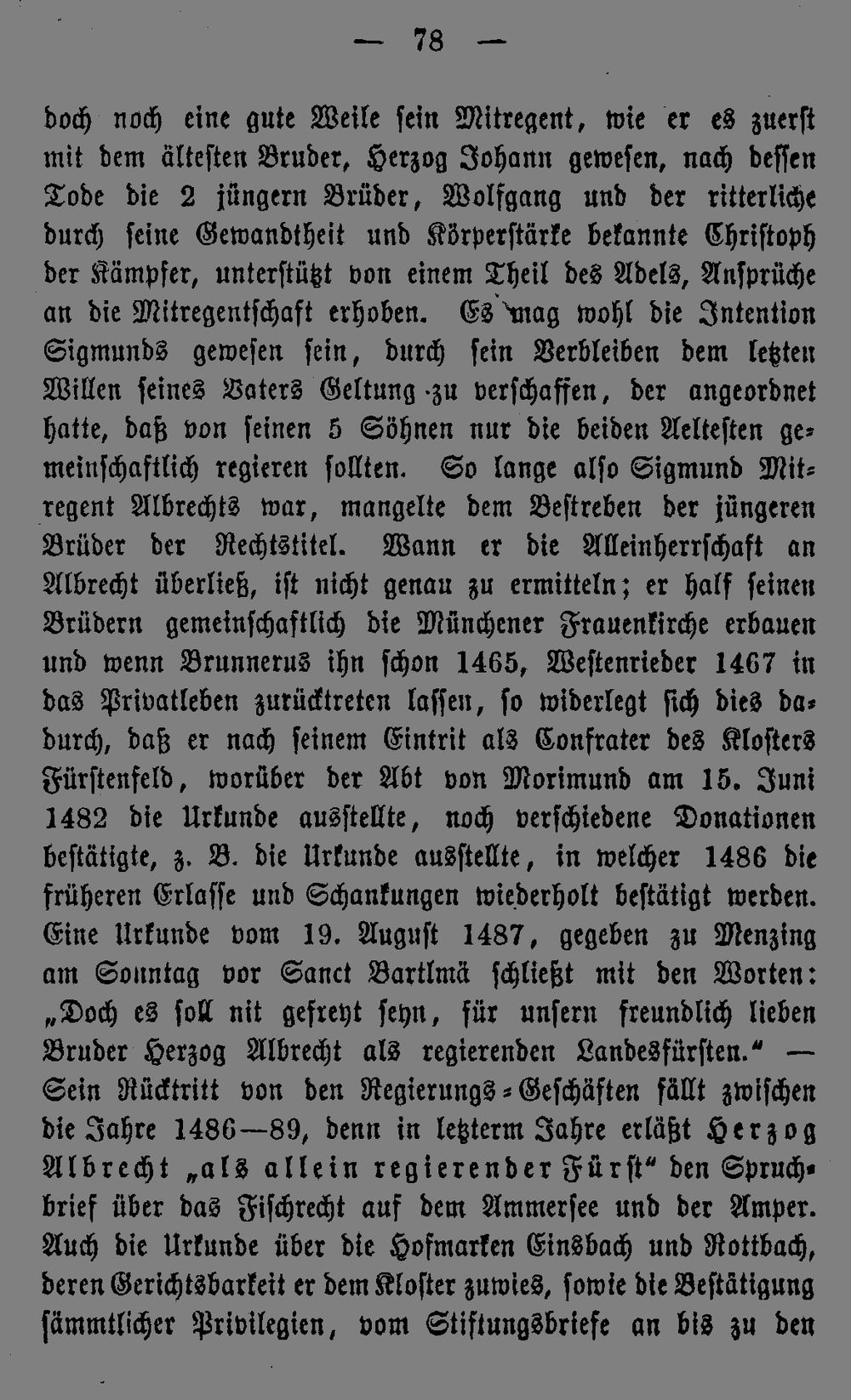 — 78 —

doch noch eine gute Weile sein Mitregent, wie er es zuerst mit dem ältesten Bruder, Herzog Johann gewesen, nach dessen Tode die 2 jüngern Brüder, Wolfgang und der ritterliche durch seine Gewandtheit und Körperstärke bekannte Christoph der Kämpfer, unterstützt von einem Theil des Adels, Ansprüche an die Mitregentschaft erhoben. Es mag wohl die Intention Sigmunds gewesen sein, durch sein Verbleiben dem letzten Willen seines Vaters Geltung zu verschaffen, der angeordnet hatte, daß von seinen 5 Söhnen nur die beiden Aeltesten gemeinschaftlich regieren sollten. So lange also Sigmund Mitregent Albrechts war, mangelte dem Bestreben der jüngeren Brüder der Rechtstitel. Wann er die Alleinherrschaft an Albrecht überließ, ist nicht genau zu ermitteln; er half seinen Brüdern gemeinschaftlich die Münchener Frauenkirche erbauen und wenn Brunnerus ihn schon 1465, Westenrieder 1467 in das Privatleben zurücktreten lassen, so widerlegt sich dies dadurch, daß er nach seinem Eintrit als Confrater des Klosters Fürstenfeld, worüber der Abt von Morimund am 15. Juni 1482 die Urkunde ausstellte, noch verschiedene Donationen bestätigte, z. B. die Urkunde ausstellte, in welcher 1486 die früheren Erlasse und Schankungen wiederholt bestätigt werden. Eine Urkunde vom 19. August 1487, gegeben zu Menzing am Sonntag vor Sanct Bartlmä schließt mit den Worten: „Doch es soll nit gefreyt seyn, für unsern freundlich lieben Bruder Herzog Albrecht als regierenden Landesfürsten.“ — Sein Rücktritt von den Regierungs-Geschäften fällt zwischen die Jahre 1486—89, denn in letzterm Jahre erläßt Herzog Albrecht „als allein regierender Fürst“ den Spruchbrief über das Fischrecht auf dem Ammersee und der Amper. Auch die Urkunde über die Hofmarken Einsbach und Rottbach, deren Gerichtsbarkeit er dem Kloster zuwies, sowie die Bestätigung sämmtlicher Privilegien, vom Stiftungsbriefe an bis zu den